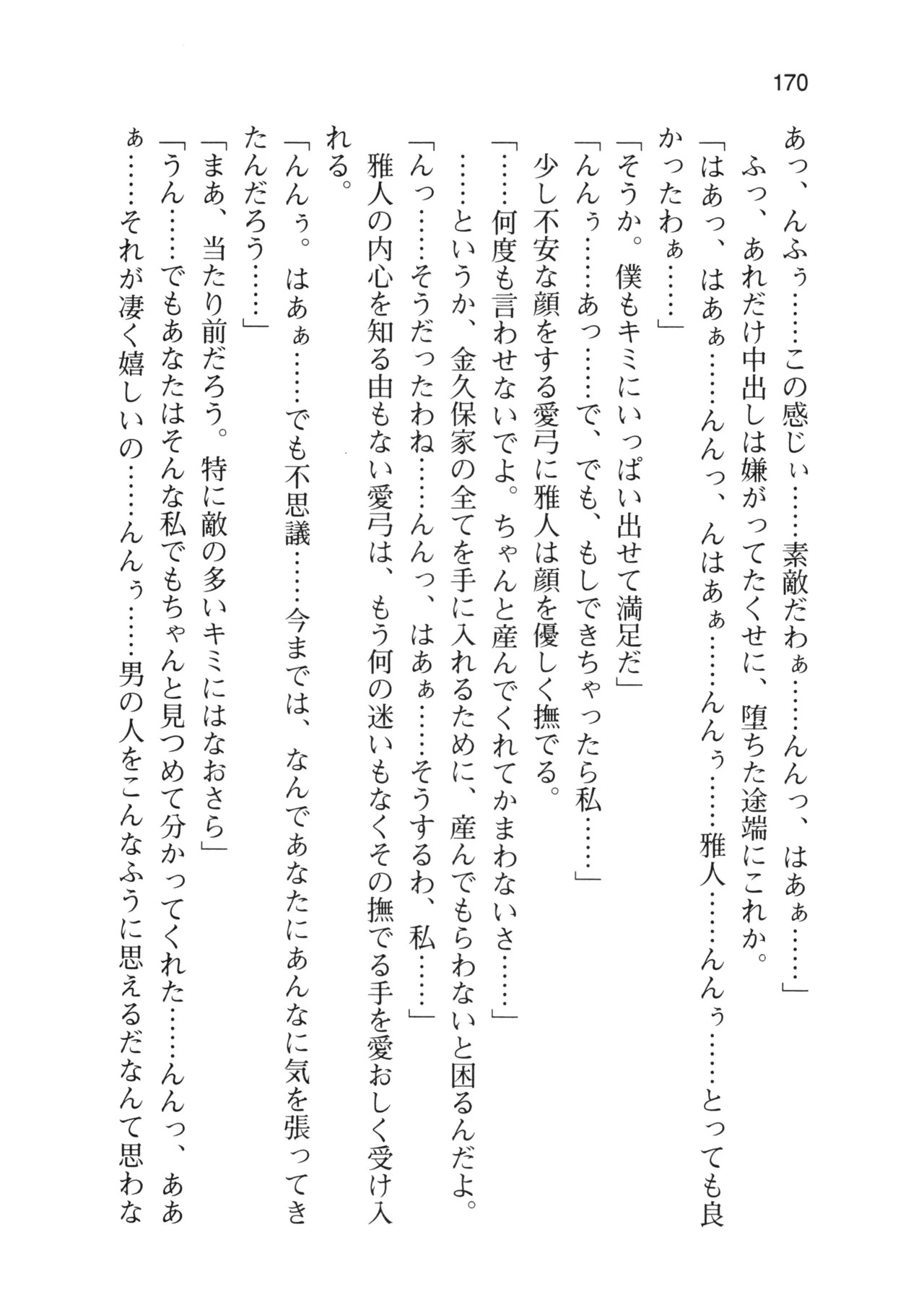 170

あっ、んふぅ……この感じぃ……素敵だわぁ……んんっ、はあぁ……」

ふっ、あれだけ中出しは嫌がってたくせに、堕ちた途端にこれか。

「はあっ、はあぁ……んんっ、んはあぁ……んんぅ……雅人……んんぅ……とっても良かったわぁ……」

「そうか。僕もキミにいっぱい出せて満足だ」

「んんぅ……あっ……で、でも、もしできちゃったら私……」

少し不安な顔をする愛弓に雅人は顔を優しく撫でる。

「……何度も言わせないでよ。ちゃんと産んでくれてかまわないさ……」

……というか、金久保家の全てを手に入れるために、産んでもらわないと困るんだよ。

「んっ……そうだったわね……んんっ、はあぁ……そうするわ、私……」

雅人の内心を知る由もない愛弓は、もう何の迷いもなくその撫でる手を愛おしく受け入れる。

「んんぅ。はあぁ……でも不思議……今までは、なんであなたにあんなに気を張ってきたんだろう……」

「まあ、当たり前だろう。特に敵の多いキミにはなおさら」

「うん……でもあなたはそんな私でもちゃんと見つめて分かってくれた……んんっ、ああぁ……それが凄く嬉しいの……んんぅ……男の人をこんなふうに思えるだなんて思わな